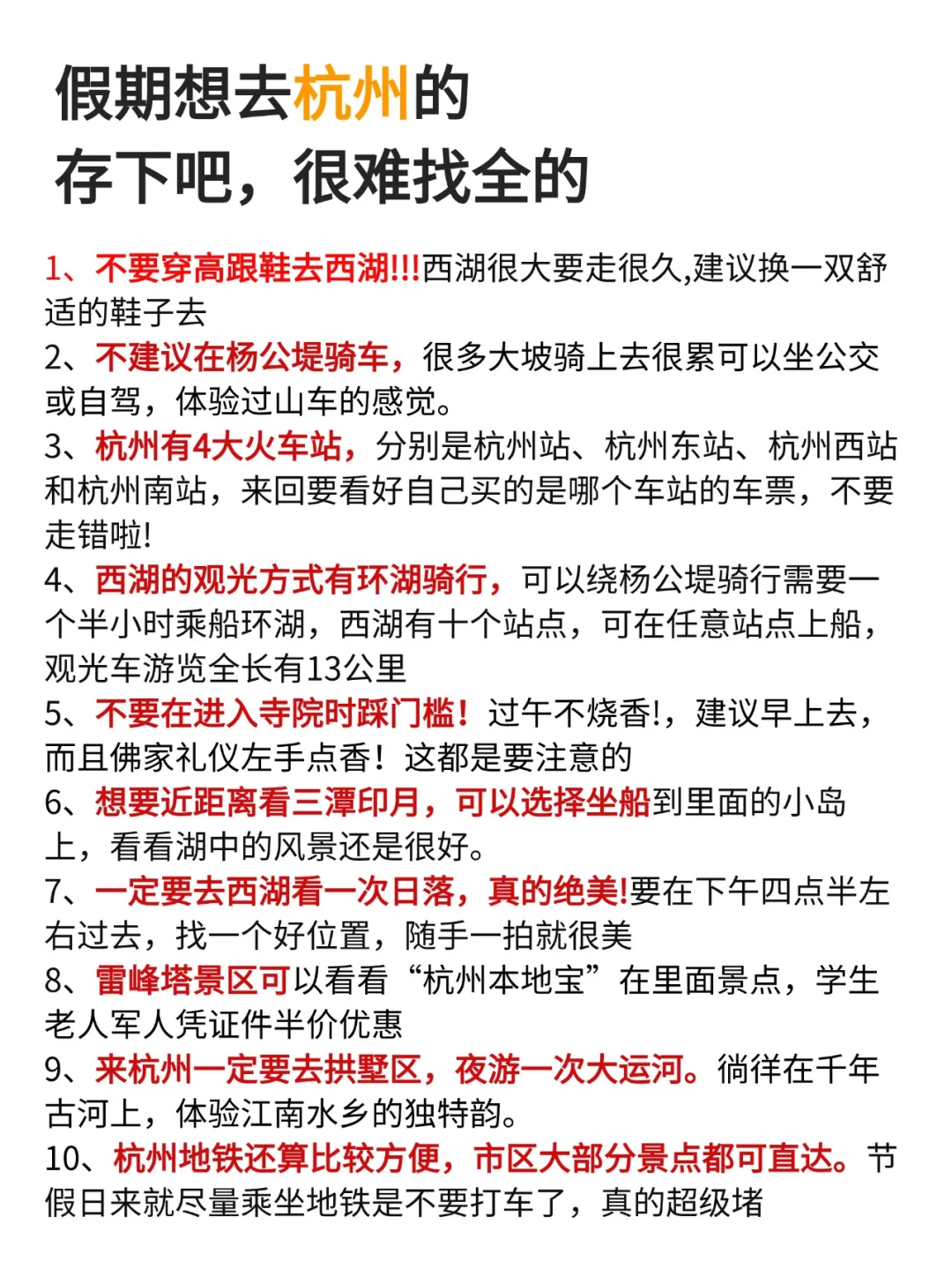 假期想去杭州的
存下吧，很难找全的

1、不要穿高跟鞋去西湖!!!西湖很大要走很久,建议换一双舒适的鞋子去
2、不建议在杨公堤骑车，很多大坡骑上去很累可以坐公交或自驾，体验过山车的感觉。
3、杭州有4大火车站，分别是杭州站、杭州东站、杭州西站和杭州南站，来回要看好自己买的是哪个车站的车票，不要走错啦!
4、西湖的观光方式有环湖骑行，可以绕杨公堤骑行需要一个半小时乘船环湖，西湖有十个站点，可在任意站点上船，观光车游览全长有13公里
5、不要在进入寺院时踩门槛！过午不烧香!，建议早上去，而且佛家礼仪左手点香！这都是要注意的
6、想要近距离看三潭印月，可以选择坐船到里面的小岛上，看看湖中的风景还是很好。
7、一定要去西湖看一次日落，真的绝美!要在下午四点半左右过去，找一个好位置，随手一拍就很美
8、雷峰塔景区可以看看“杭州本地宝”在里面景点，学生老人军人凭证件半价优惠
9、来杭州一定要去拱墅区，夜游一次大运河。徜徉在千年古河上，体验江南水乡的独特韵。
10、杭州地铁还算比较方便，市区大部分景点都可直达。节假日来就尽量乘坐地铁是不要打车了，真的超级堵